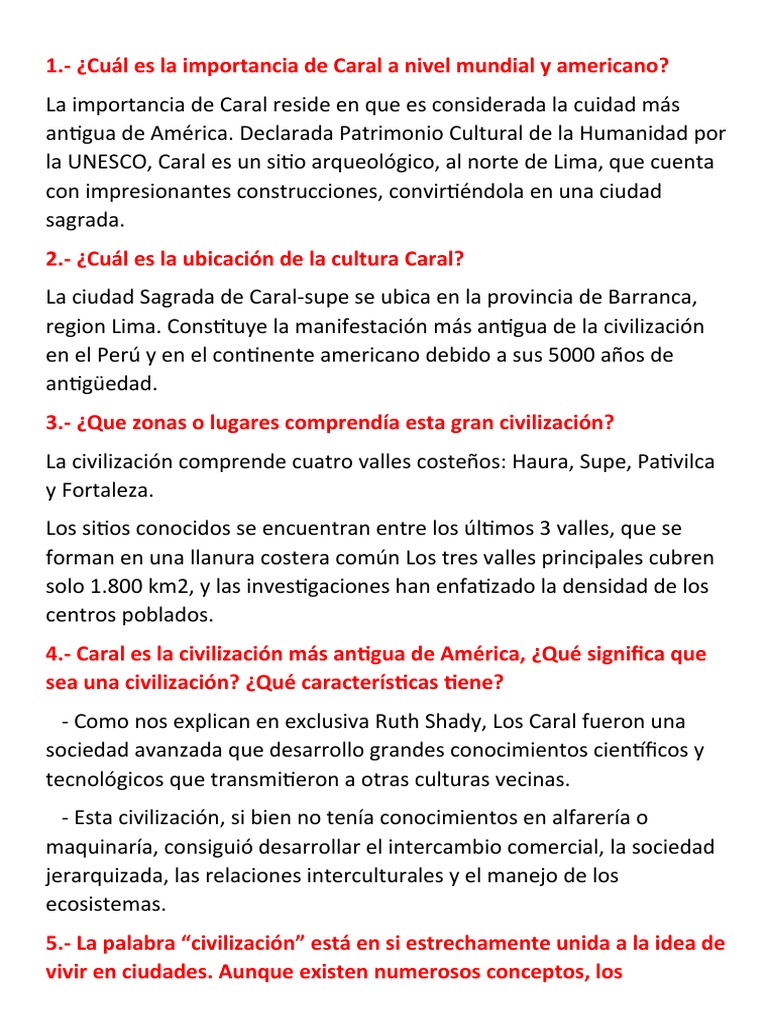 1.- ¿Cuál es la importancia de Caral a nivel mundial y americano?

La importancia de Caral reside en que es considerada la cuidad más antigua de América. Declarada Patrimonio Cultural de la Humanidad por la UNESCO, Caral es un sitio arqueológico, al norte de Lima, que cuenta con impresionantes construcciones, convirtiéndola en una ciudad sagrada.

2.- ¿Cuál es la ubicación de la cultura Caral?

La ciudad Sagrada de Caral-supe se ubica en la provincia de Barranca, region Lima. Constituye la manifestación más antigua de la civilización en el Perú y en el continente americano debido a sus 5000 años de antigüedad.

3.- ¿Que zonas o lugares comprendía esta gran civilización?

La civilización comprende cuatro valles costeños: Haura, Supe, Pativilca y Fortaleza.

Los sitios conocidos se encuentran entre los últimos 3 valles, que se forman en una llanura costera común Los tres valles principales cubren solo 1.800 km2, y las investigaciones han enfatizado la densidad de los centros poblados.

4.- Caral es la civilización más antigua de América, ¿Qué significa que sea una civilización? ¿Qué características tiene?

- Como nos explican en exclusiva Ruth Shady, Los Caral fueron una sociedad avanzada que desarrollo grandes conocimientos científicos y tecnológicos que transmitieron a otras culturas vecinas.

- Esta civilización, si bien no tenía conocimientos en alfarería o maquinaría, consiguió desarrollar el intercambio comercial, la sociedad jerarquizada, las relaciones interculturales y el manejo de los ecosistemas.

5.- La palabra “civilización” está en si estrechamente unida a la idea de vivir en ciudades. Aunque existen numerosos conceptos, los